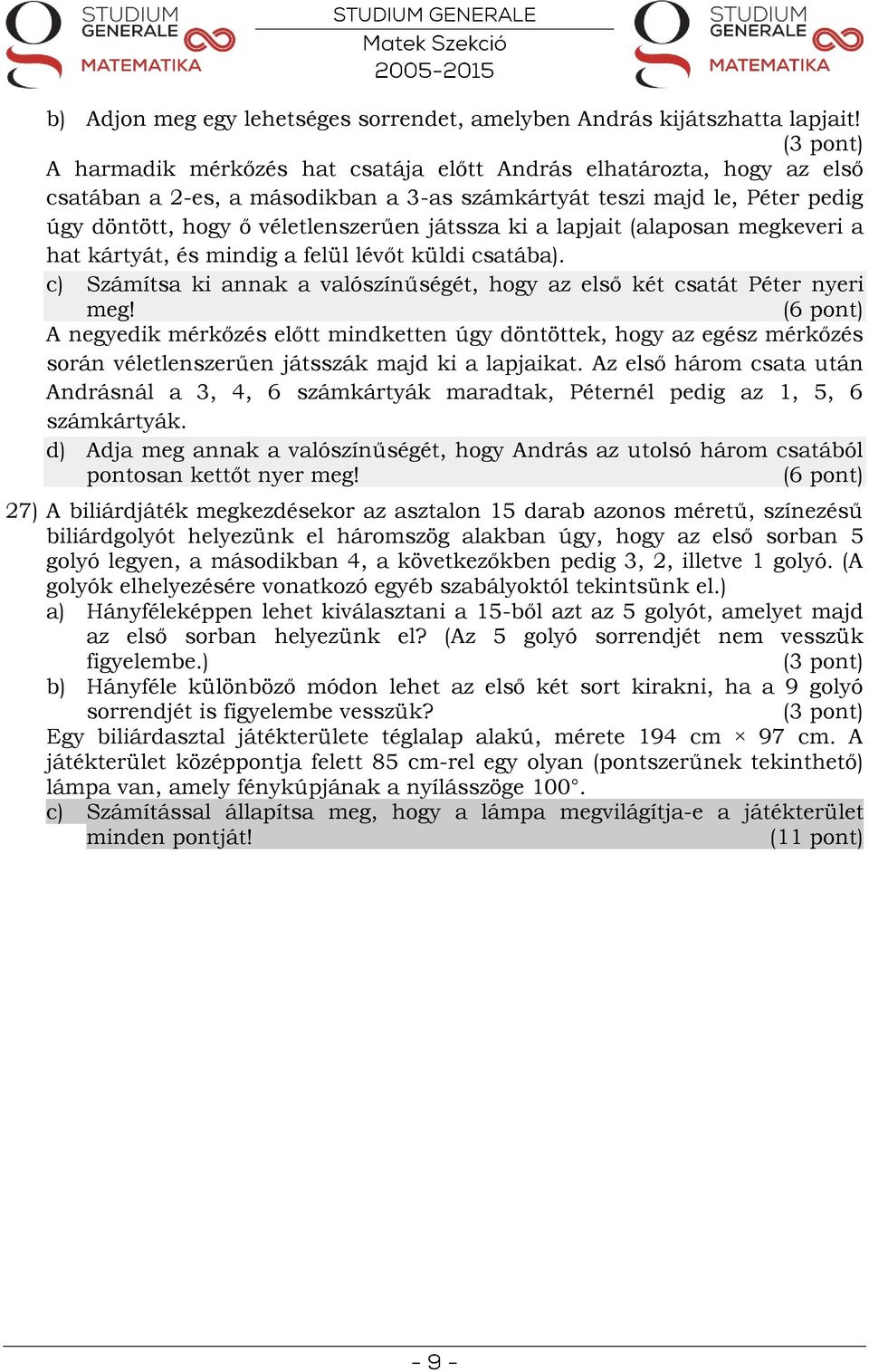 STUDIUM GENERALE MATEMATIKA

STUDIUM GENERALE
Matek Szekció
2005-2015

STUDIUM GENERALE MATEMATIKA

b) Adjon meg egy lehetséges sorrendet, amelyben András kijátszhatta lapjait! (3 pont)

A harmadik mérkőzés hat csatája előtt András elhatározta, hogy az első csatában a 2-es, a másodikban a 3-as számkártyát teszi majd le, Péter pedig úgy döntött, hogy ő véletlenszerűen játssza ki a lapjait (alaposan megkeveri a hat kártyát, és mindig a felül lévőt küldi csatába).

c) Számítsa ki annak a valószínűségét, hogy az első két csatát Péter nyeri meg! (6 pont)

A negyedik mérkőzés előtt mindketten úgy döntöttek, hogy az egész mérkőzés során véletlenszerűen játsszák majd ki a lapjaikat. Az első három csata után Andrásnál a 3, 4, 6 számkártyák maradtak, Péternél pedig az 1, 5, 6 számkártyák.

d) Adja meg annak a valószínűségét, hogy András az utolsó három csatából pontosan kettőt nyer meg! (6 pont)

27) A biliárdjáték megkezdésekor az asztalon 15 darab azonos méretű, színezésű biliárdgolyót helyezünk el háromszög alakban úgy, hogy az első sorban 5 golyó legyen, a másodikban 4, a következőkben pedig 3, 2, illetve 1 golyó. (A golyók elhelyezésére vonatkozó egyéb szabályoktól tekintsünk el.)

a) Hányféleképpen lehet kiválasztani a 15-ből azt az 5 golyót, amelyet majd az első sorban helyezünk el? (Az 5 golyó sorrendjét nem vesszük figyelembe.) (3 pont)

b) Hányféle különböző módon lehet az első két sort kirakni, ha a 9 golyó sorrendjét is figyelembe vesszük? (3 pont)

Egy biliárdasztal játékterülete téglalap alakú, mérete 194 cm × 97 cm. A játékterület középpontja felett 85 cm-rel egy olyan (pontszerűnek tekinthető) lámpa van, amely fénykúpjának a nyílásszöge 100°.

c) Számítással állapítsa meg, hogy a lámpa megvilágítja-e a játékterület minden pontját! (11 pont)

- 9 -